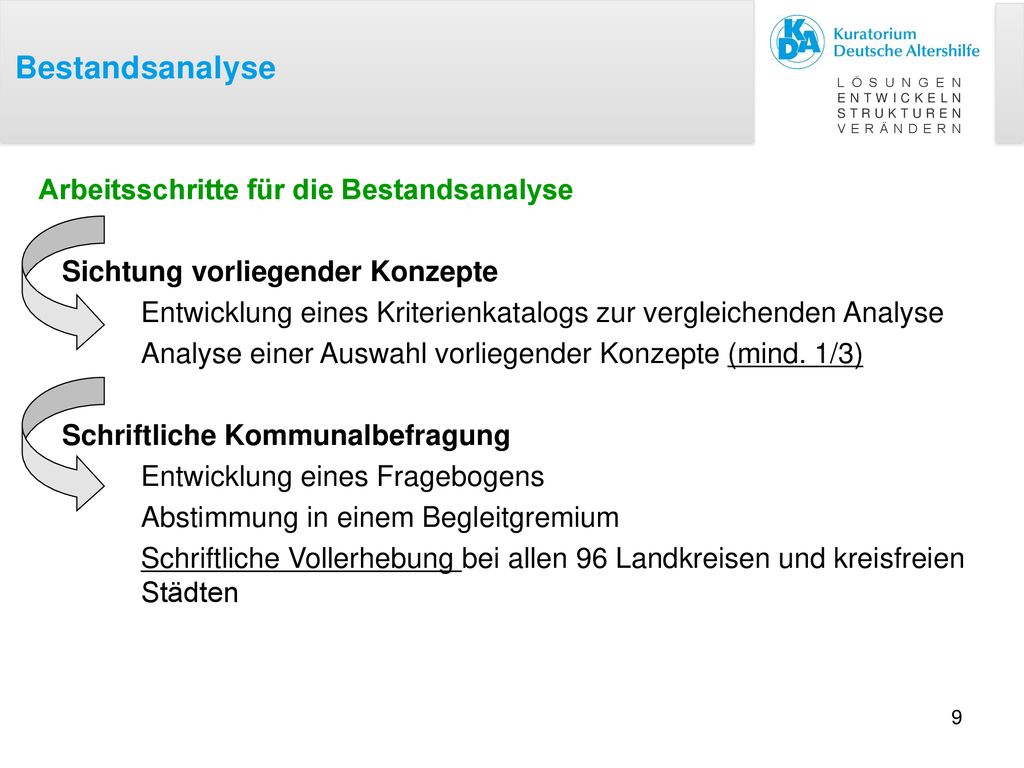 Bestandsanalyse

KDA Kuratorium Deutsche Altershilfe

LÖSUNGEN ENTWICKELN STRUKTUREN VERÄNDERN

Arbeitsschritte für die Bestandsanalyse

Sichtung vorliegender Konzepte

Entwicklung eines Kriterienkatalogs zur vergleichenden Analyse

Analyse einer Auswahl vorliegender Konzepte (mind. 1/3)

Schriftliche Kommunalbefragung

Entwicklung eines Fragebogens

Abstimmung in einem Begleitgremium

Schriftliche Vollerhebung bei allen 96 Landkreisen und kreisfreien Städten

9